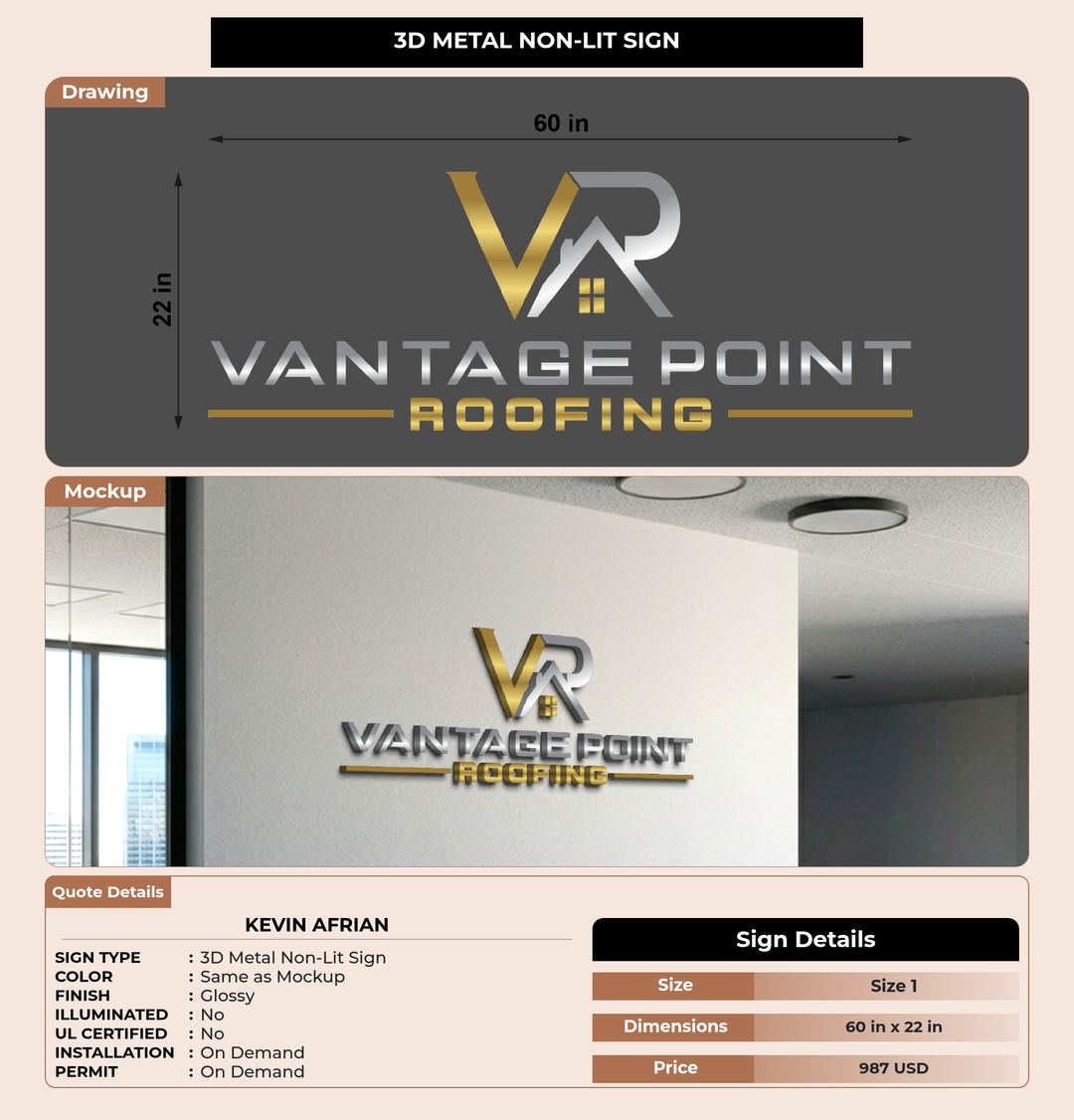 3D METAL NON-LIT SIGN

Drawing

60 in

22 in

VR

VANTAGE POINT
ROOFING

Mockup

VR
VANTAGE POINT
ROOFING

Quote Details

KEVIN AFRIAN

SIGN TYPE : 3D Metal Non-Lit Sign
COLOR : Same as Mockup
FINISH : Glossy
ILLUMINATED : No
UL CERTIFIED : No
INSTALLATION : On Demand
PERMIT : On Demand

Sign Details

| Size | Size 1 |
|---|---|
| Dimensions | 60 in x 22 in |
| Price | 987 USD |